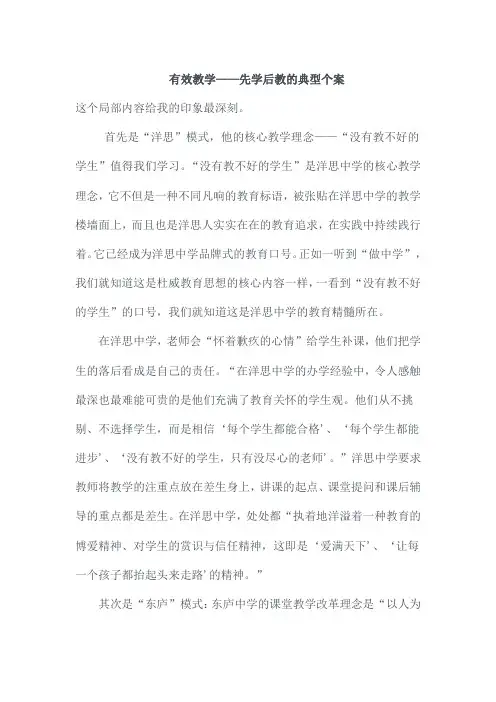 有效教学——先学后教的典型个案

这个局部内容给我的印象最深刻。

首先是“洋思”模式，他的核心教学理念——“没有教不好的学生”值得我们学习。“没有教不好的学生”是洋思中学的核心教学理念，它不但是一种不同凡响的教育标语，被张贴在洋思中学的教学楼墙面上，而且也是洋思人实实在在的教育追求，在实践中持续践行着。它已经成为洋思中学品牌式的教育口号。正如一听到“做中学”，我们就知道这是杜威教育思想的核心内容一样，一看到“没有教不好的学生”的口号，我们就知道这是洋思中学的教育精髓所在。

在洋思中学，老师会“怀着歉疚的心情”给学生补课，他们把学生的落后看成是自己的责任。“在洋思中学的办学经验中，令人感触最深也最难能可贵的是他们充满了教育关怀的学生观。他们从不挑剔、不选择学生，而是相信‘每个学生都能合格’、‘每个学生都能进步’、‘没有教不好的学生，只有没尽心的老师’。”洋思中学要求教师将教学的注重点放在差生身上，讲课的起点、课堂提问和课后辅导的重点都是差生。在洋思中学，处处都“执着地洋溢着一种教育的博爱精神、对学生的赏识与信任精神，这即是‘爱满天下’、‘让每一个孩子都抬起头来走路’的精神。”

其次是“东庐”模式：东庐中学的课堂教学改革理念是“以人为